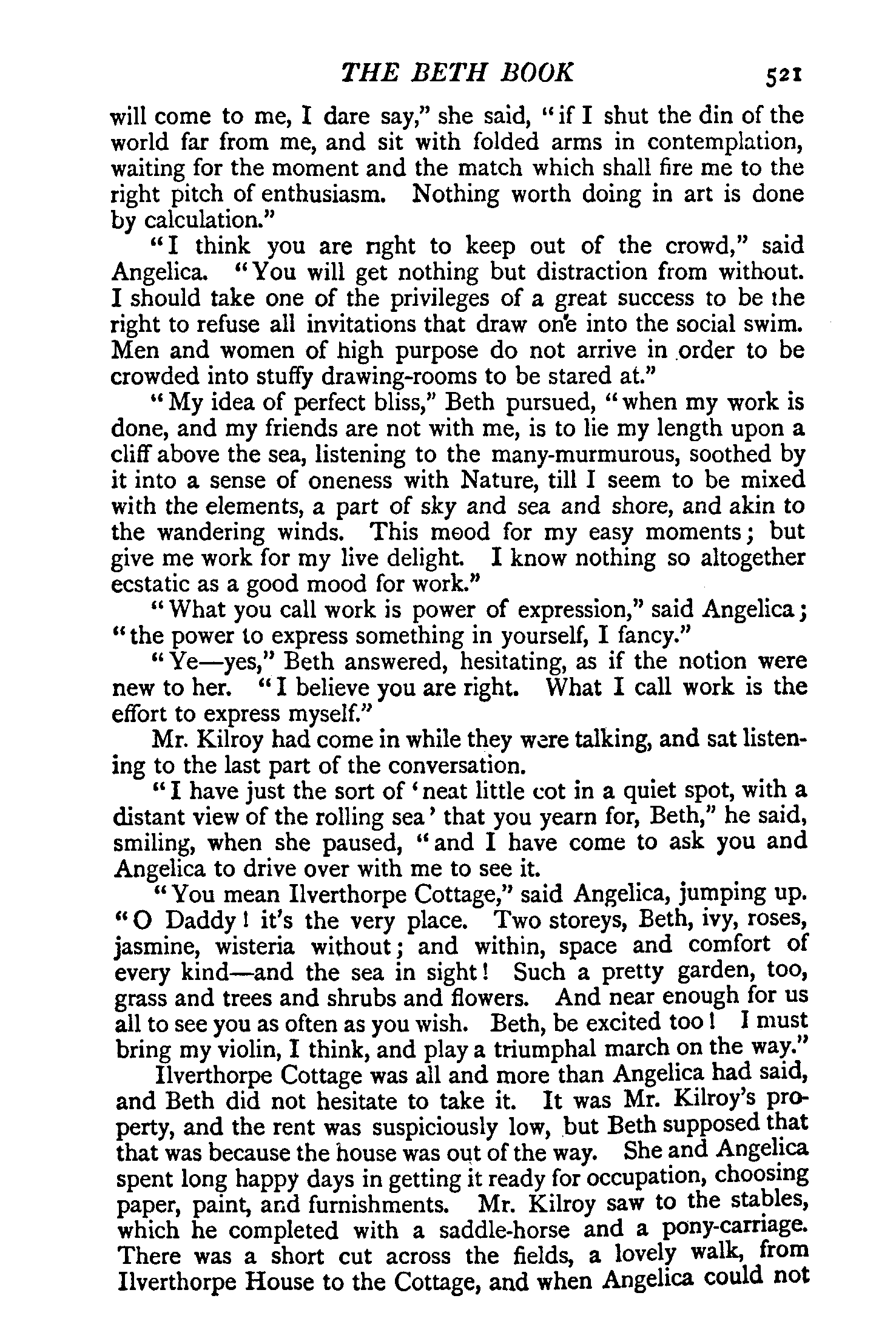 THE BETH BOOK 521

will come to me, I dare say," she said, "if I shut the din of the world far from me, and sit with folded arms in contemplation, waiting for the moment and the match which shall fire me to the right pitch of enthusiasm. Nothing worth doing in art is done by calculation."

"I think you are right to keep out of the crowd," said Angelica. "You will get nothing but distraction from without. I should take one of the privileges of a great success to be the right to refuse all invitations that draw one into the social swim. Men and women of high purpose do not arrive in order to be crowded into stuffy drawing-rooms to be stared at."

"My idea of perfect bliss," Beth pursued, "when my work is done, and my friends are not with me, is to lie my length upon a cliff above the sea, listening to the many-murmurous, soothed by it into a sense of oneness with Nature, till I seem to be mixed with the elements, a part of sky and sea and shore, and akin to the wandering winds. This mood for my easy moments; but give me work for my live delight. I know nothing so altogether ecstatic as a good mood for work."

"What you call work is power of expression," said Angelica; "the power to express something in yourself, I fancy."

"Ye—yes," Beth answered, hesitating, as if the notion were new to her. "I believe you are right. What I call work is the effort to express myself."

Mr. Kilroy had come in while they were talking, and sat listening to the last part of the conversation.

"I have just the sort of 'neat little cot in a quiet spot, with a distant view of the rolling sea' that you yearn for, Beth," he said, smiling, when she paused, "and I have come to ask you and Angelica to drive over with me to see it.

"You mean Ilverthorpe Cottage," said Angelica, jumping up. "O Daddy! it's the very place. Two storeys, Beth, ivy, roses, jasmine, wisteria without; and within, space and comfort of every kind—and the sea in sight! Such a pretty garden, too, grass and trees and shrubs and flowers. And near enough for us all to see you as often as you wish. Beth, be excited too! I must bring my violin, I think, and play a triumphal march on the way."

Ilverthorpe Cottage was all and more than Angelica had said, and Beth did not hesitate to take it. It was Mr. Kilroy's property, and the rent was suspiciously low, but Beth supposed that that was because the house was out of the way. She and Angelica spent long happy days in getting it ready for occupation, choosing paper, paint, and furnishments. Mr. Kilroy saw to the stables, which he completed with a saddle-horse and a pony-carriage. There was a short cut across the fields, a lovely walk, from Ilverthorpe House to the Cottage, and when Angelica could not